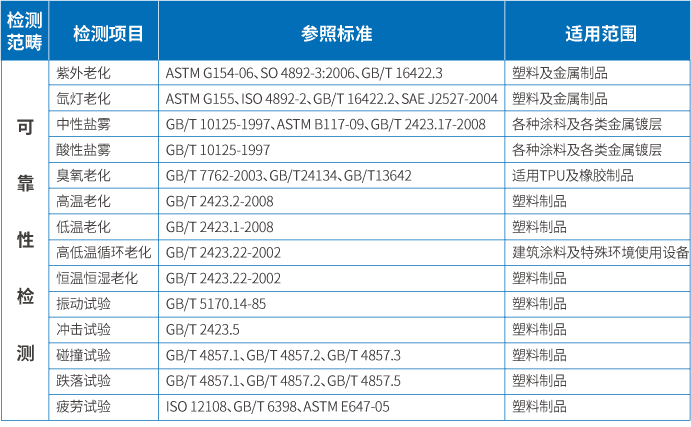 | 检测范畴 | 检测项目 | 参照标准 | 适用范围 |
|---|---|---|---|
| 可靠性检测 | 紫外老化 | ASTM G154-06、SO 4892-3:2006、GB/T 16422.3 | 塑料及金属制品 |
| | 氙灯老化 | ASTM G155、ISO 4892-2、GB/T 16422.2、SAE J2527-2004 | 塑料及金属制品 |
| | 中性盐雾 | GB/T 10125-1997、ASTM B117-09、GB/T 2423.17-2008 | 各种涂料及各类金属镀层 |
| | 酸性盐雾 | GB/T 10125-1997 | 各种涂料及各类金属镀层 |
| | 臭氧老化 | GB/T 7762-2003、GB/T24134、GB/T13642 | 适用TPU及橡胶制品 |
| | 高温老化 | GB/T 2423.2-2008 | 塑料制品 |
| | 低温老化 | GB/T 2423.1-2008 | 塑料制品 |
| | 高低温循环老化 | GB/T 2423.22-2002 | 建筑涂料及特殊环境使用设备 |
| | 恒温恒湿老化 | GB/T 2423.22-2002 | 塑料制品 |
| | 振动试验 | GB/T 5170.14-85 | 塑料制品 |
| | 冲击试验 | GB/T 2423.5 | 塑料制品 |
| | 碰撞试验 | GB/T 4857.1、GB/T 4857.2、GB/T 4857.3 | 塑料制品 |
| | 跌落试验 | GB/T 4857.1、GB/T 4857.2、GB/T 4857.5 | 塑料制品 |
| | 疲劳试验 | ISO 12108、GB/T 6398、ASTM E647-05 | 塑料制品 |